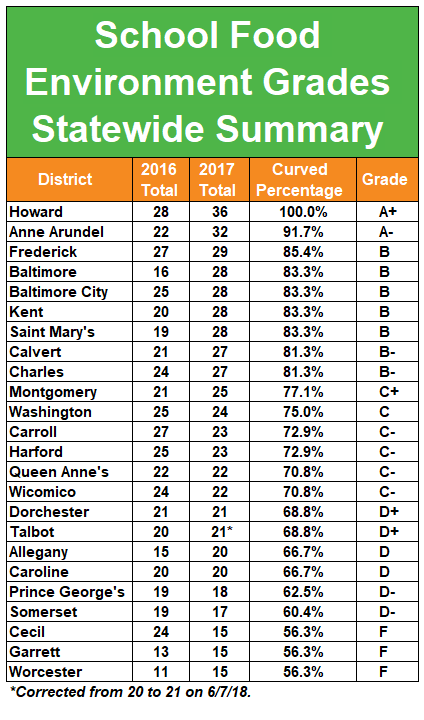 School Food Environment Grades Statewide Summary

| District | 2016 Total | 2017 Total | Curved Percentage | Grade |
|---|---|---|---|---|
| Howard | 28 | 36 | 100.0% | A+ |
| Anne Arundel | 22 | 32 | 91.7% | A- |
| Frederick | 27 | 29 | 85.4% | B |
| Baltimore | 16 | 28 | 83.3% | B |
| Baltimore City | 25 | 28 | 83.3% | B |
| Kent | 20 | 28 | 83.3% | B |
| Saint Mary's | 19 | 28 | 83.3% | B |
| Calvert | 21 | 27 | 81.3% | B- |
| Charles | 24 | 27 | 81.3% | B- |
| Montgomery | 21 | 25 | 77.1% | C+ |
| Washington | 25 | 24 | 75.0% | C |
| Carroll | 27 | 23 | 72.9% | C- |
| Harford | 25 | 23 | 72.9% | C- |
| Queen Anne's | 22 | 22 | 70.8% | C- |
| Wicomico | 24 | 22 | 70.8% | C- |
| Dorchester | 21 | 21 | 68.8% | D+ |
| Talbot | 20 | 21* | 68.8% | D+ |
| Allegany | 15 | 20 | 66.7% | D |
| Caroline | 20 | 20 | 66.7% | D |
| Prince George's | 19 | 18 | 62.5% | D- |
| Somerset | 19 | 17 | 60.4% | D- |
| Cecil | 24 | 15 | 56.3% | F |
| Garrett | 13 | 15 | 56.3% | F |
| Worcester | 11 | 15 | 56.3% | F |

*Corrected from 20 to 21 on 6/7/18.